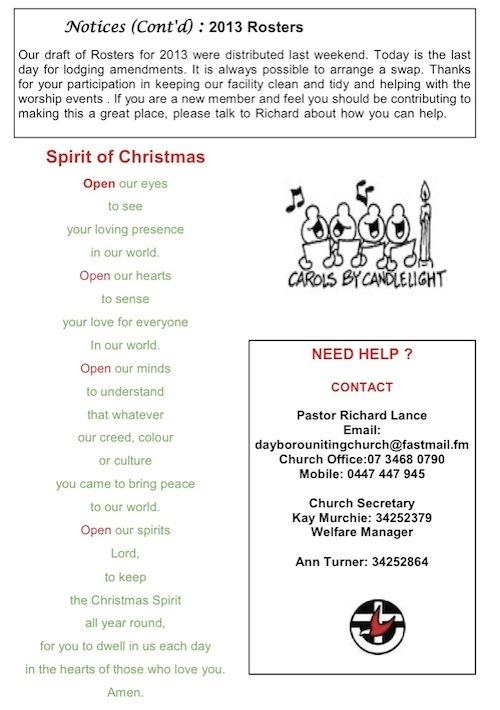 Notices (Cont'd) : 2013 Rosters

Our draft of Rosters for 2013 were distributed last weekend. Today is the last day for lodging amendments. It is always possible to arrange a swap. Thanks for your participation in keeping our facility clean and tidy and helping with the worship events . If you are a new member and feel you should be contributing to making this a great place, please talk to Richard about how you can help.

Spirit of Christmas

Open our eyes
to see
your loving presence
in our world.
Open our hearts
to sense
your love for everyone
In our world.
Open our minds
to understand
that whatever
our creed, colour
or culture
you came to bring peace
to our world.
Open our spirits
Lord,
to keep
the Christmas Spirit
all year round,
for you to dwell in us each day
in the hearts of those who love you.
Amen.

CAROLS BY CANDLELIGHT

NEED HELP ?

CONTACT

Pastor Richard Lance
Email:
dayborounitingchurch@fastmail.fm
Church Office:07 3468 0790
Mobile: 0447 447 945

Church Secretary
Kay Murchie: 34252379
Welfare Manager

Ann Turner: 34252864